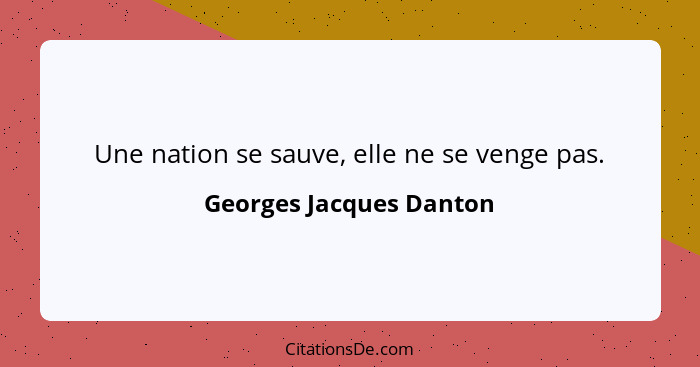 Une nation se sauve, elle ne se venge pas.

Georges Jacques Danton

CitationsDe.com